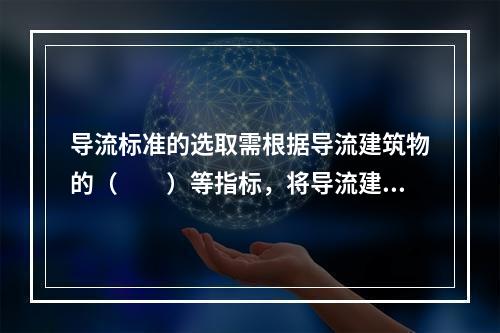 导流标准的选取需根据导流建筑物的（　　）等指标，将导流建...